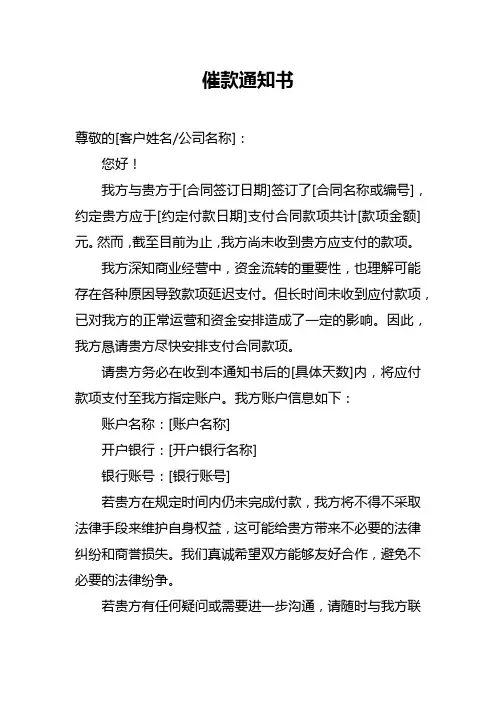 催款通知书

尊敬的[客户姓名/公司名称]：

您好！

我方与贵方于[合同签订日期]签订了[合同名称或编号]，约定贵方应于[约定付款日期]支付合同款项共计[款项金额]元。然而，截至目前为止，我方尚未收到贵方应支付的款项。

我方深知商业经营中，资金流转的重要性，也理解可能存在各种原因导致款项延迟支付。但长时间未收到应付款项，已对我方的正常运营和资金安排造成了一定的影响。因此，我方恳请贵方尽快安排支付合同款项。

请贵方务必在收到本通知书后的[具体天数]内，将应付款项支付至我方指定账户。我方账户信息如下：

账户名称：[账户名称]

开户银行：[开户银行名称]

银行账号：[银行账号]

若贵方在规定时间内仍未完成付款，我方将不得不采取法律手段来维护自身权益，这可能给贵方带来不必要的法律纠纷和商誉损失。我们真诚希望双方能够友好合作，避免不必要的法律纷争。

若贵方有任何疑问或需要进一步沟通，请随时与我方联